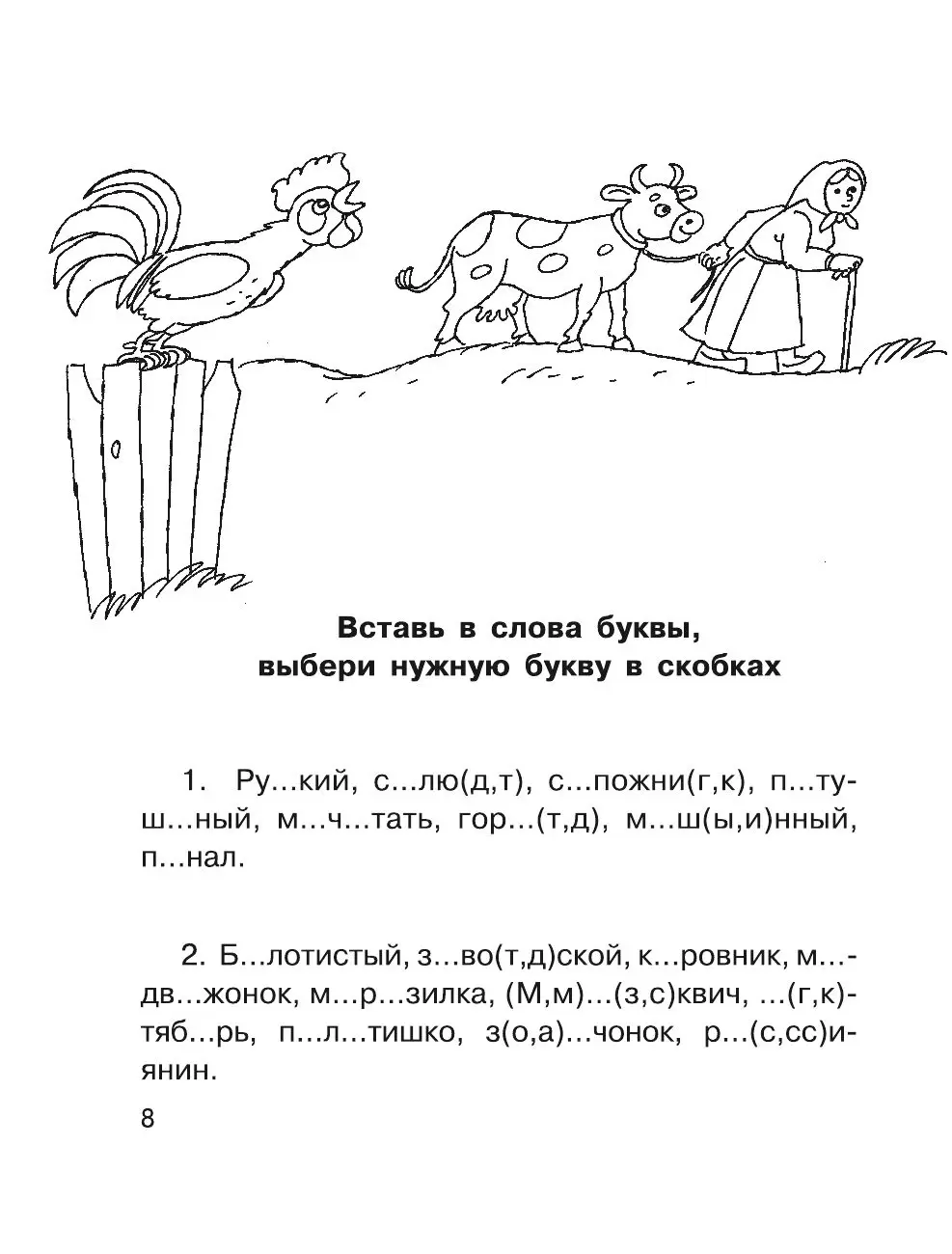 Вставь в слова буквы,
выбери нужную букву в скобках

1. Ру...кий, с...лю(д,т), с...пожни(г,к), п...туш...ный, м...ч...тать, гор...(т,д), м...ш(ы,и)нный, п...нал.

2. Б...лотистый, з...во(т,д)ской, к...ровник, м...дв...жонок, м...р...зилка, (М,м)...(з,с)квич, ...(г,к)тяб...рь, п...л...тишко, з(о,а)...чонок, р...(с,сс)иянин.

8